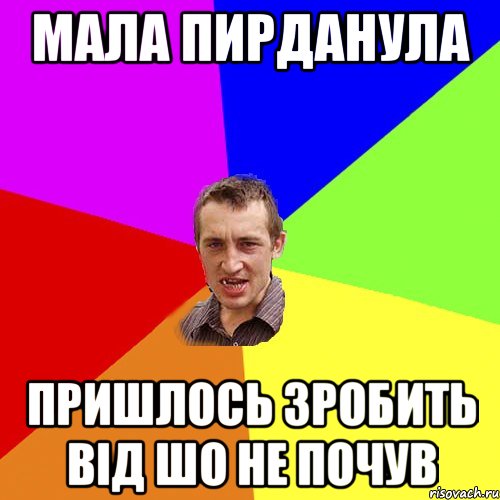 МАЛА ПИРДАНУЛА

ПРИШЛОСЬ ЗРОБИТЬ ВІД ШО НЕ ПОЧУВ

risovach.ru